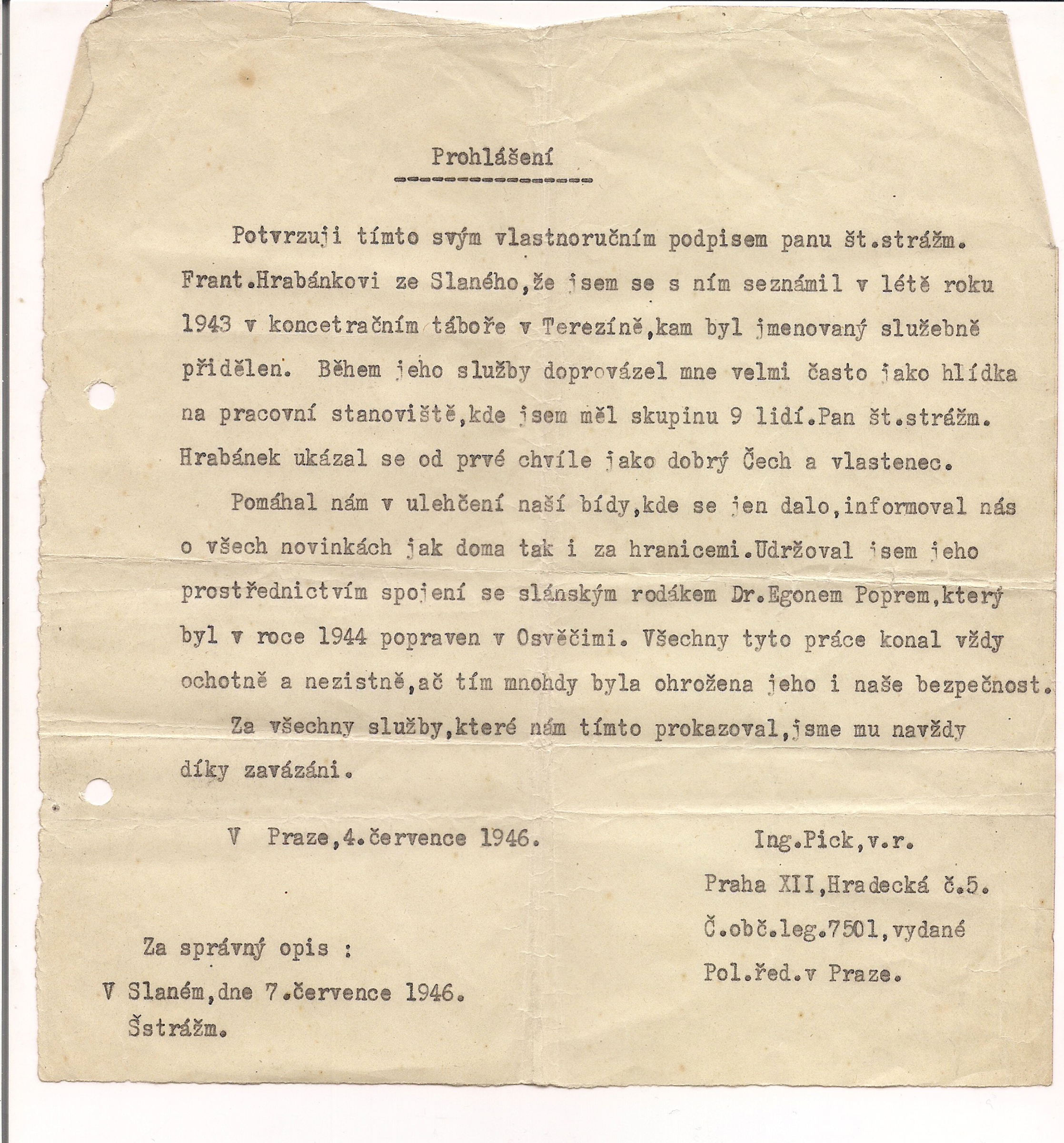 Prohlášení

Potvrzuji tímto svým vlastnoručním podpisem panu št.strážm. Frant.Hrabánkovi ze Slaného,že jsem se s ním seznámil v létě roku 1943 v koncetračním táboře v Terezíně,kam byl jmenovaný služebně přidělen. Během jeho služby doprovázel mne velmi často jako hlídka na pracovní stanoviště,kde jsem měl skupinu 9 lidí.Pan št.strážm. Hrabánek ukázal se od prvé chvíle jako dobrý Čech a vlastenec.

Pomáhal nám v ulehčení naší bídy,kde se jen dalo,informoval nás o všech novinkách jak doma tak i za hranicemi.Udržoval jsem jeho prostřednictvím spojení se slánským rodákem Dr.Egonem Poprem,který byl v roce 1944 popraven v Osvěčimi. Všechny tyto práce konal vždy ochotně a nezistně,ač tím mnohdy byla ohrožena jeho i naše bezpečnost.

Za všechny služby,které nám tímto prokazoval,jsme mu navždy díky zavázáni.

V Praze,4.července 1946.

Ing.Pick,v.r.
Praha XII,Hradecká č.5.
Č.obč.leg.7501,vydané
Pol.řed.v Praze.

Za správný opis :
V Slaném,dne 7.července 1946.
Šstrážm.